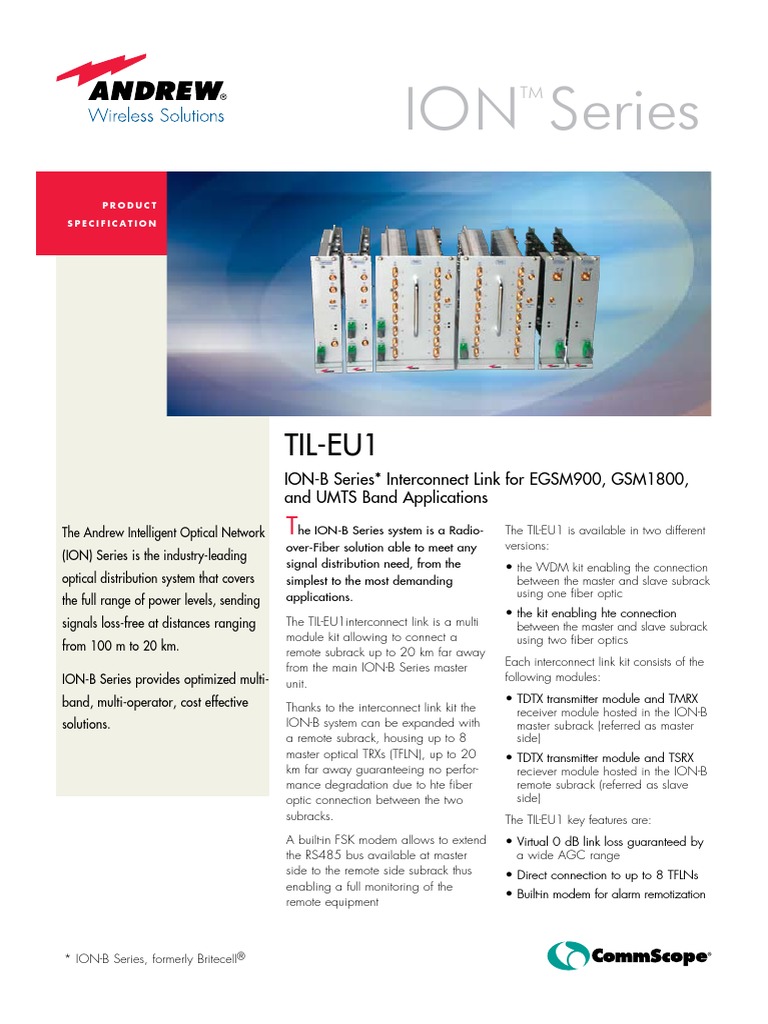 ANDREW®
Wireless Solutions

ION™ Series

PRODUCT
SPECIFICATION

TIL-EU1

ION-B Series* Interconnect Link for EGSM900, GSM1800, and UMTS Band Applications

The Andrew Intelligent Optical Network (ION) Series is the industry-leading optical distribution system that covers the full range of power levels, sending signals loss-free at distances ranging from 100 m to 20 km.

ION-B Series provides optimized multi-band, multi-operator, cost effective solutions.

The ION-B Series system is a Radio-over-Fiber solution able to meet any signal distribution need, from the simplest to the most demanding applications.

The TIL-EU1interconnect link is a multi module kit allowing to connect a remote subrack up to 20 km far away from the main ION-B Series master unit.

Thanks to the interconnect link kit the ION-B system can be expanded with a remote subrack, housing up to 8 master optical TRXs (TFLN), up to 20 km far away guaranteeing no performance degradation due to hte fiber optic connection between the two subracks.

A built-in FSK modem allows to extend the RS485 bus available at master side to the remote side subrack thus enabling a full monitoring of the remote equipment

The TIL-EU1 is available in two different versions:

• the WDM kit enabling the connection between the master and slave subrack using one fiber optic
• the kit enabling hte connection between the master and slave subrack using two fiber optics

Each interconnect link kit consists of the following modules:

• TDTX transmitter module and TMRX receiver module hosted in the ION-B master subrack (referred as master side)
• TDTX transmitter module and TSRX reciever module hosted in the ION-B remote subrack (referred as slave side)

The TIL-EU1 key features are:

• Virtual 0 dB link loss guaranteed by a wide AGC range
• Direct connection to up to 8 TFLNs
• Built-in modem for alarm remotization

* ION-B Series, formerly Britecell®

CommScope®